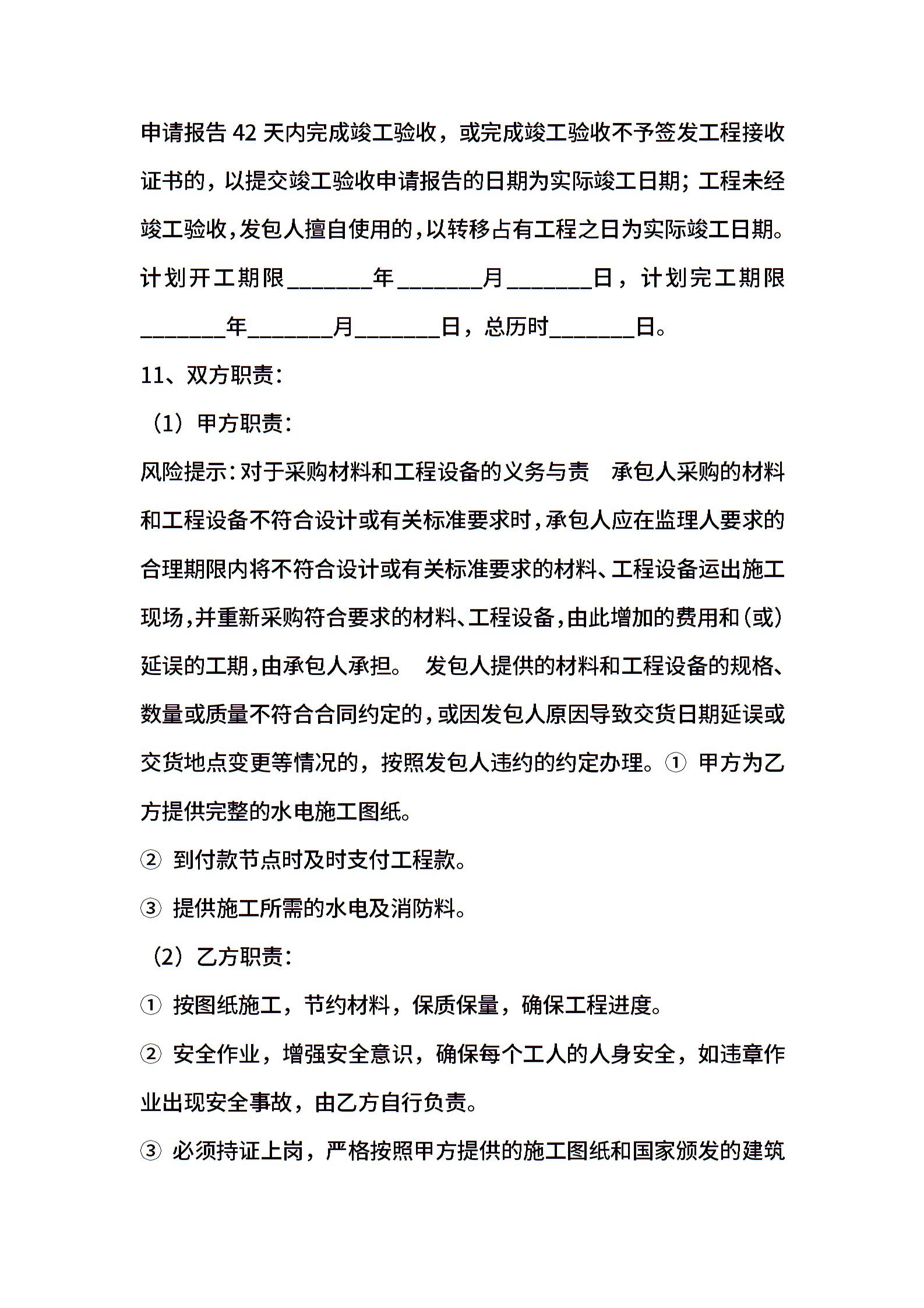 申请报告 42 天内完成竣工验收，或完成竣工验收不予签发工程接收证书的，以提交竣工验收申请报告的日期为实际竣工日期；工程未经竣工验收，发包人擅自使用的，以转移占有工程之日为实际竣工日期。计划开工期限________年________月________日，计划完工期限________年________月________日，总历时________日。

11、双方职责：

（1）甲方职责：

风险提示：对于采购材料和工程设备的义务与责　承包人采购的材料和工程设备不符合设计或有关标准要求时，承包人应在监理人要求的合理期限内将不符合设计或有关标准要求的材料、工程设备运出施工现场，并重新采购符合要求的材料、工程设备，由此增加的费用和（或）延误的工期，由承包人承担。　发包人提供的材料和工程设备的规格、数量或质量不符合合同约定的，或因发包人原因导致交货日期延误或交货地点变更等情况的，按照发包人违约的约定办理。① 甲方为乙方提供完整的水电施工图纸。

② 到付款节点时及时支付工程款。

③ 提供施工所需的水电及消防料。

（2）乙方职责：

① 按图纸施工，节约材料，保质保量，确保工程进度。

② 安全作业，增强安全意识，确保每个工人的人身安全，如违章作业出现安全事故，由乙方自行负责。

③ 必须持证上岗，严格按照甲方提供的施工图纸和国家颁发的建筑